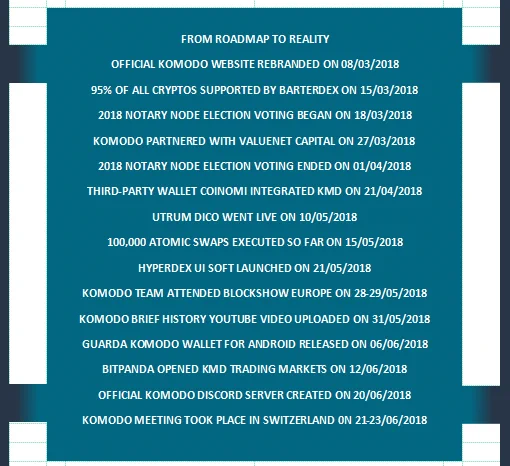 FROM ROADMAP TO REALITY

OFFICIAL KOMODO WEBSITE REBRANDED ON 08/03/2018

95% OF ALL CRYPTOS SUPPORTED BY BARTERDEX ON 15/03/2018

2018 NOTARY NODE ELECTION VOTING BEGAN ON 18/03/2018

KOMODO PARTNERED WITH VALUENET CAPITAL ON 27/03/2018

2018 NOTARY NODE ELECTION VOTING ENDED ON 01/04/2018

THIRD-PARTY WALLET COINOMI INTEGRATED KMD ON 21/04/2018

UTRUM DICO WENT LIVE ON 10/05/2018

100,000 ATOMIC SWAPS EXECUTED SO FAR ON 15/05/2018

HYPERDEX UI SOFT LAUNCHED ON 21/05/2018

KOMODO TEAM ATTENDED BLOCKSHOW EUROPE ON 28-29/05/2018

KOMODO BRIEF HISTORY YOUTUBE VIDEO UPLOADED ON 31/05/2018

GUARDA KOMODO WALLET FOR ANDROID RELEASED ON 06/06/2018

BITPANDA OPENED KMD TRADING MARKETS ON 12/06/2018

OFFICIAL KOMODO DISCORD SERVER CREATED ON 20/06/2018

KOMODO MEETING TOOK PLACE IN SWITZERLAND 0N 21-23/06/2018